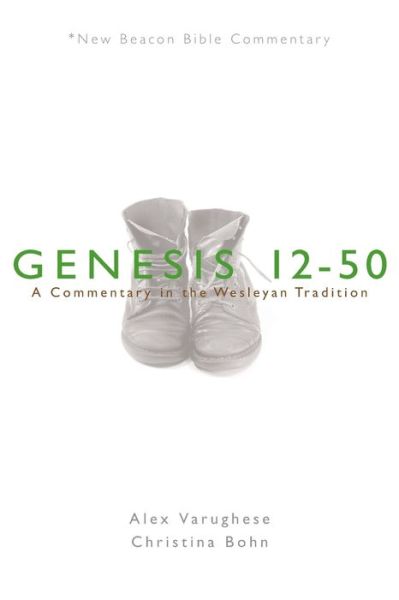 *New Beacon Bible Commentary

GENESIS 12-50

A Commentary in the Wesleyan Tradition

Alex Varughese
Christina Bohn